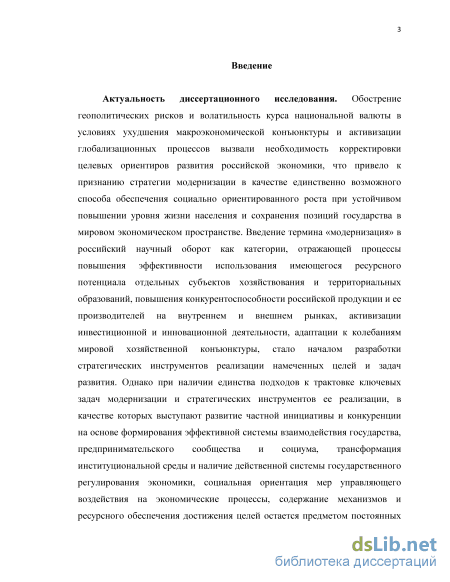 3

Введение

Актуальность диссертационного исследования. Обострение геополитических рисков и волатильность курса национальной валюты в условиях ухудшения макроэкономической конъюнктуры и активизации глобализационных процессов вызвали необходимость корректировки целевых ориентиров развития российской экономики, что привело к признанию стратегии модернизации в качестве единственно возможного способа обеспечения социально ориентированного роста при устойчивом повышении уровня жизни населения и сохранения позиций государства в мировом экономическом пространстве. Введение термина «модернизация» в российский научный оборот как категории, отражающей процессы повышения эффективности использования имеющегося ресурсного потенциала отдельных субъектов хозяйствования и территориальных образований, повышения конкурентоспособности российской продукции и ее производителей на внутреннем и внешнем рынках, активизации инвестиционной и инновационной деятельности, адаптации к колебаниям мировой хозяйственной конъюнктуры, стало началом разработки стратегических инструментов реализации намеченных целей и задач развития. Однако при наличии единства подходов к трактовке ключевых задач модернизации и стратегических инструментов ее реализации, в качестве которых выступают развитие частной инициативы и конкуренции на основе формирования эффективной системы взаимодействия государства, предпринимательского сообщества и социума, трансформация институциональной среды и наличие действенной системы государственного регулирования экономики, социальная ориентация мер управляющего воздействия на экономические процессы, содержание механизмов и ресурсного обеспечения достижения целей остается предметом постоянных

dsLib.net
библиотека диссертаций